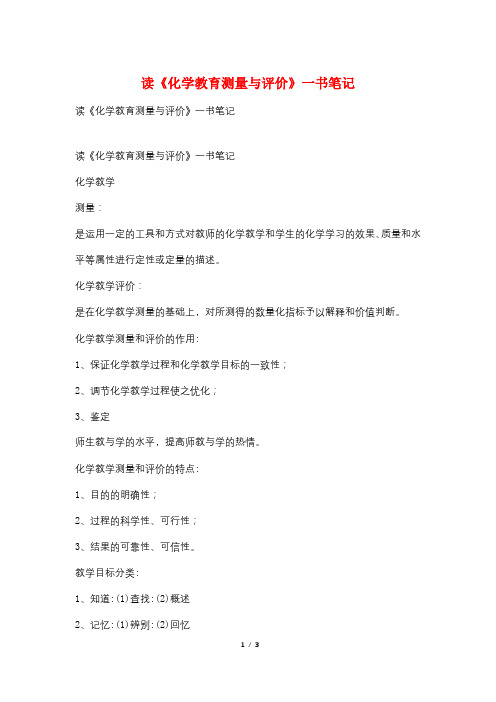 读《化学教育测量与评价》一书笔记

读《化学教育测量与评价》一书笔记

读《化学教育测量与评价》一书笔记

化学教学

测量：

是运用一定的工具和方式对教师的化学教学和学生的化学学习的效果、质量和水平等属性进行定性或定量的描述。

化学教学评价：

是在化学教学测量的基础上，对所测得的数量化指标予以解释和价值判断。

化学教学测量和评价的作用：

1、保证化学教学过程和化学教学目标的一致性；

2、调节化学教学过程使之优化；

3、鉴定

师生教与学的水平，提高师教与学的热情。

化学教学测量和评价的特点：

1、目的的明确性；

2、过程的科学性、可行性；

3、结果的可靠性、可信性。

教学目标分类：

1、知道：(1)查找：(2)概述

2、记忆：(1)辨别：(2)回忆

1 / 3